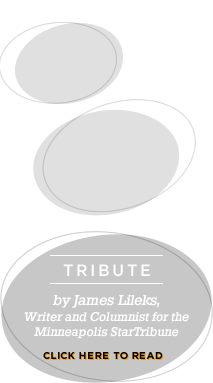 TRIBUTE

by James Lileks,
Writer and Columnist for the Minneapolis StarTribune

CLICK HERE TO READ